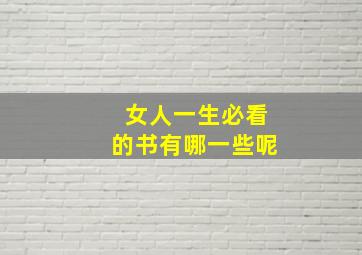 女人一生必看
的书有哪一些呢